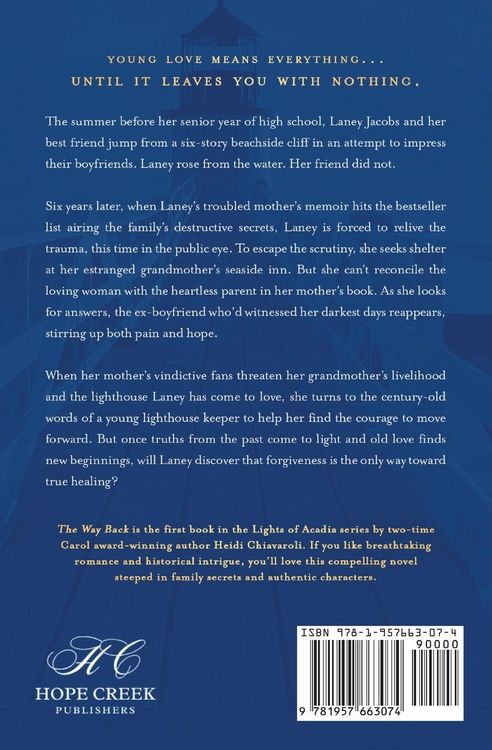 YOUNG LOVE MEANS EVERYTHING...
UNTIL IT LEAVES YOU WITH NOTHING.

The summer before her senior year of high school, Laney Jacobs and her best friend jump from a six-story beachside cliff in an attempt to impress their boyfriends. Laney rose from the water. Her friend did not.

Six years later, when Laney's troubled mother's memoir hits the bestseller list airing the family's destructive secrets, Laney is forced to relive the trauma, this time in the public eye. To escape the scrutiny, she seeks shelter at her estranged grandmother's seaside inn. But she can't reconcile the loving woman with the heartless parent in her mother's book. As she looks for answers, the ex-boyfriend who'd witnessed her darkest days reappears, stirring up both pain and hope.

When her mother's vindictive fans threaten her grandmother's livelihood and the lighthouse Laney has come to love, she turns to the century-old words of a young lighthouse keeper to help her find the courage to move forward. But once truths from the past come to light and old love finds new beginnings, will Laney discover that forgiveness is the only way toward true healing?

The Way Back is the first book in the Lights of Acadia series by two-time Carol award-winning author Heidi Chiavaroli. If you like breathtaking romance and historical intrigue, you'll love this compelling novel steeped in family secrets and authentic characters.

HC
HOPE CREEK
PUBLISHERS

ISBN 978-1-957663-07-4
90000
9 781957 663074